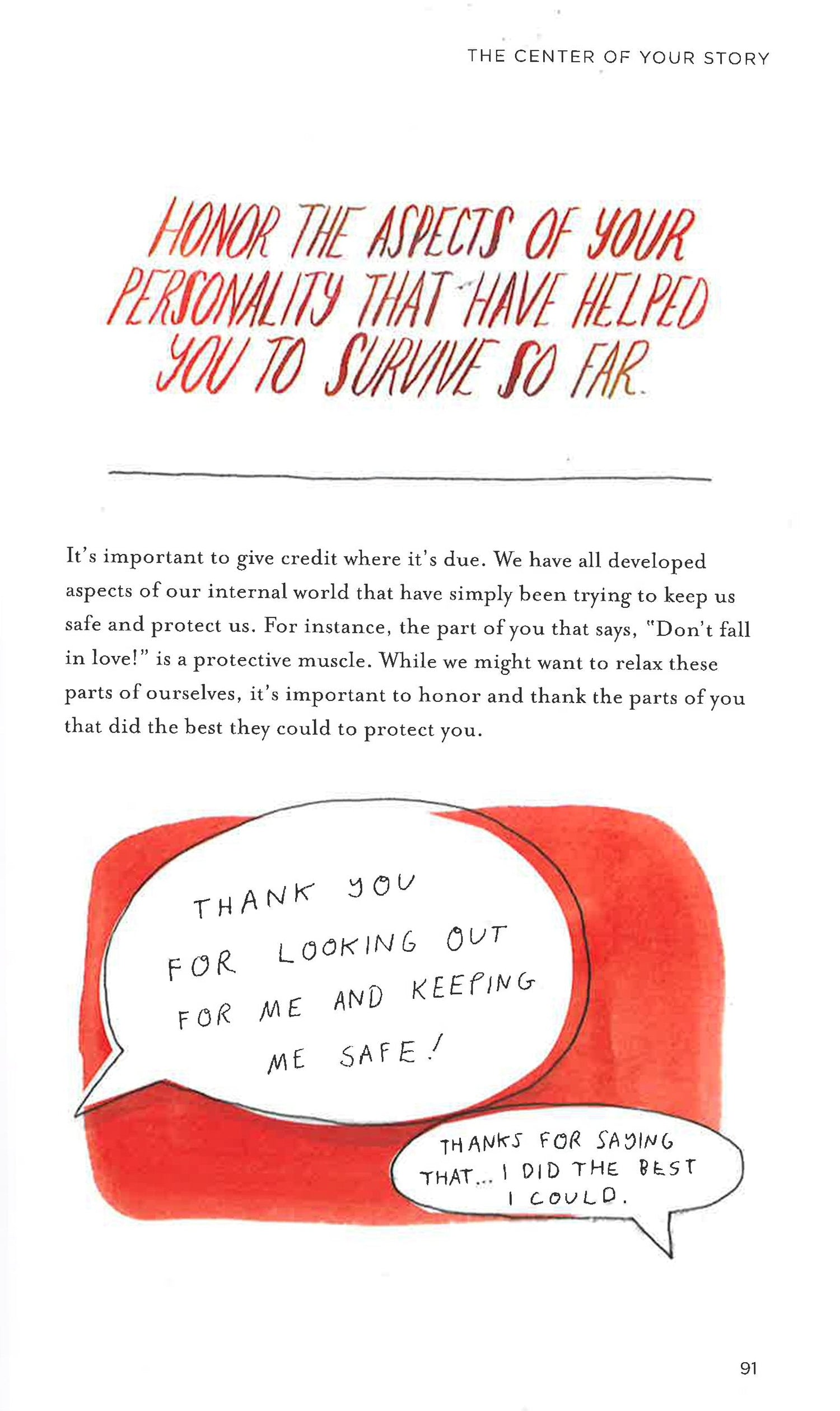 THE CENTER OF YOUR STORY

HONOR THE ASPECTS OF YOUR PERSONALITY THAT HAVE HELPED YOU TO SURVIVE SO FAR.

It's important to give credit where it's due. We have all developed aspects of our internal world that have simply been trying to keep us safe and protect us. For instance, the part of you that says, "Don't fall in love!" is a protective muscle. While we might want to relax these parts of ourselves, it's important to honor and thank the parts of you that did the best they could to protect you.

THANK YOU FOR LOOKING OUT FOR ME AND KEEPING ME SAFE!

THANKS FOR SAYING THAT... I DID THE BEST I COULD.

91